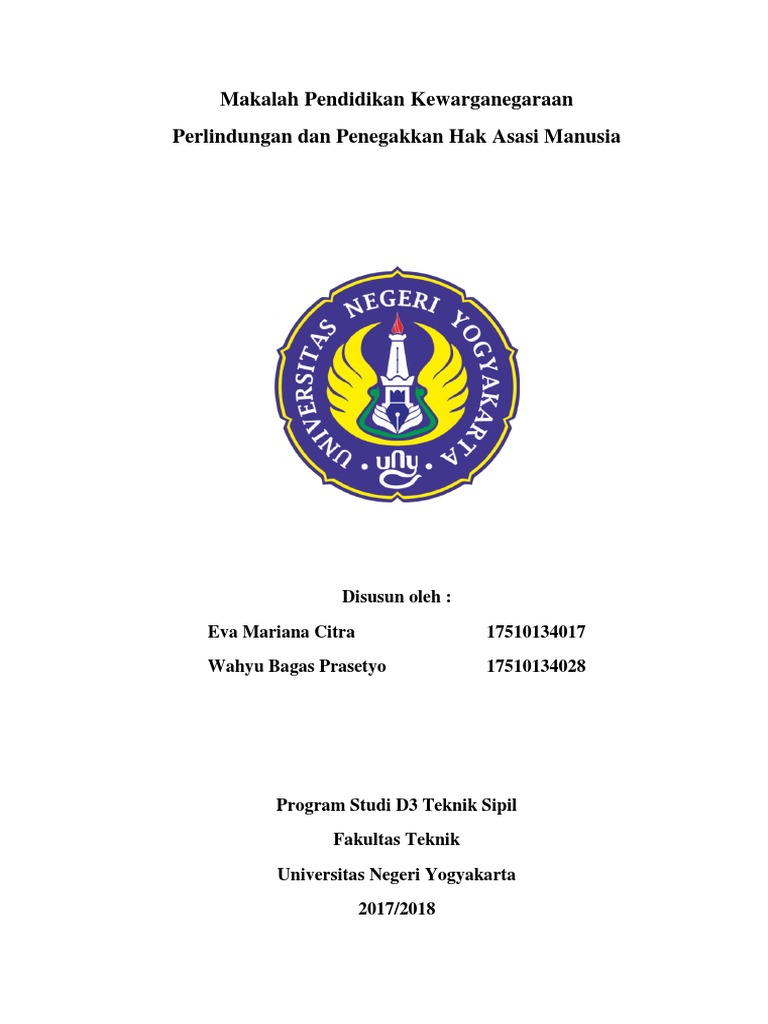 Makalah Pendidikan Kewarganegaraan

Perlindungan dan Penegakkan Hak Asasi Manusia

UNIVERSITAS NEGERI YOGYAKARTA

uny

Disusun oleh :

Eva Mariana Citra 17510134017

Wahyu Bagas Prasetyo 17510134028

Program Studi D3 Teknik Sipil

Fakultas Teknik

Universitas Negeri Yogyakarta

2017/2018